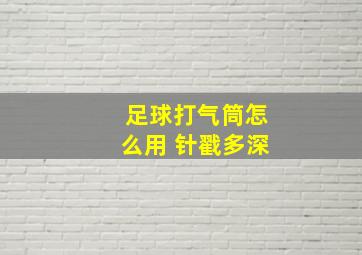 足球打气筒怎么用 针戳多深